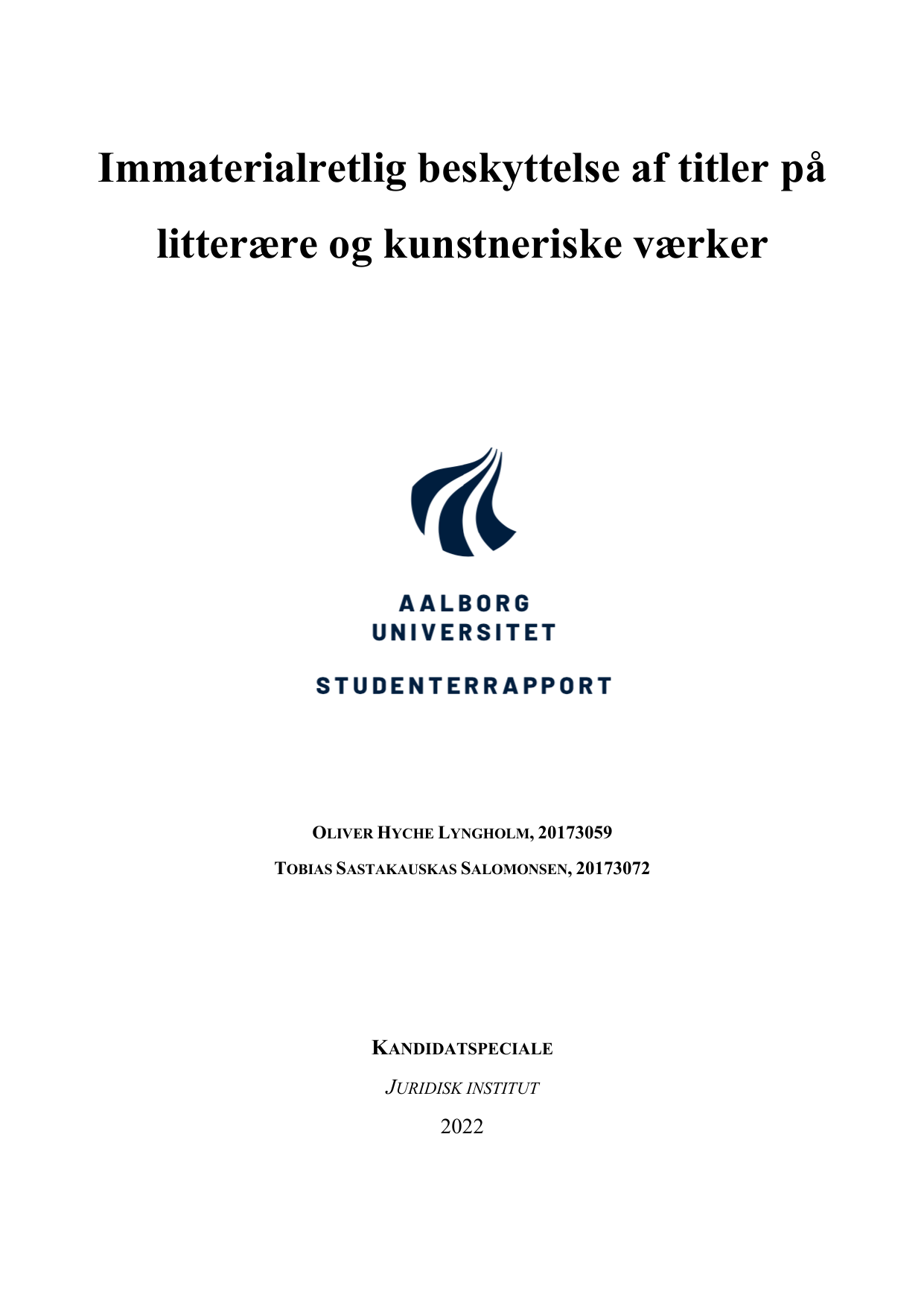 Immaterialretlig beskyttelse af titler på litterære og kunstneriske værker

AALBORG UNIVERSITET

STUDENTERRAPPORT

OLIVER HYCHE LYNGHOLM, 20173059

TOBIAS SASTAKAUSKAS SALOMONSEN, 20173072

KANDIDATSPECIALE

JURIDISK INSTITUT

2022